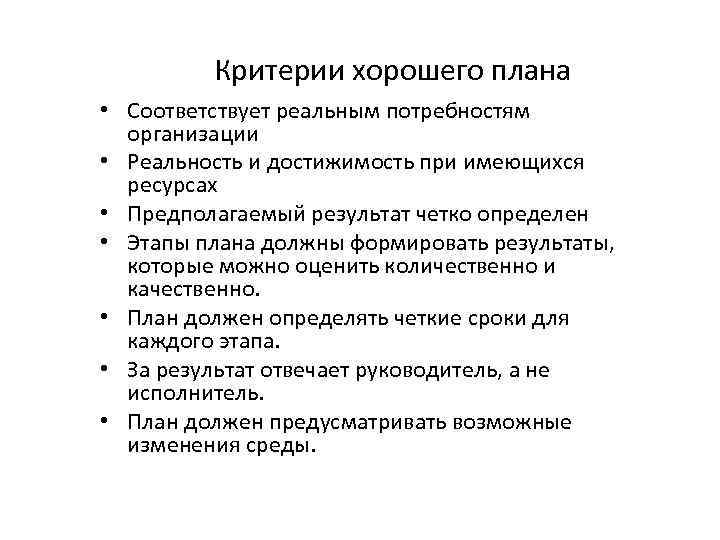 Критерии хорошего плана

• Соответствует реальным потребностям организации
• Реальность и достижимость при имеющихся ресурсах
• Предполагаемый результат четко определен
• Этапы плана должны формировать результаты, которые можно оценить количественно и качественно.
• План должен определять четкие сроки для каждого этапа.
• За результат отвечает руководитель, а не исполнитель.
• План должен предусматривать возможные изменения среды.